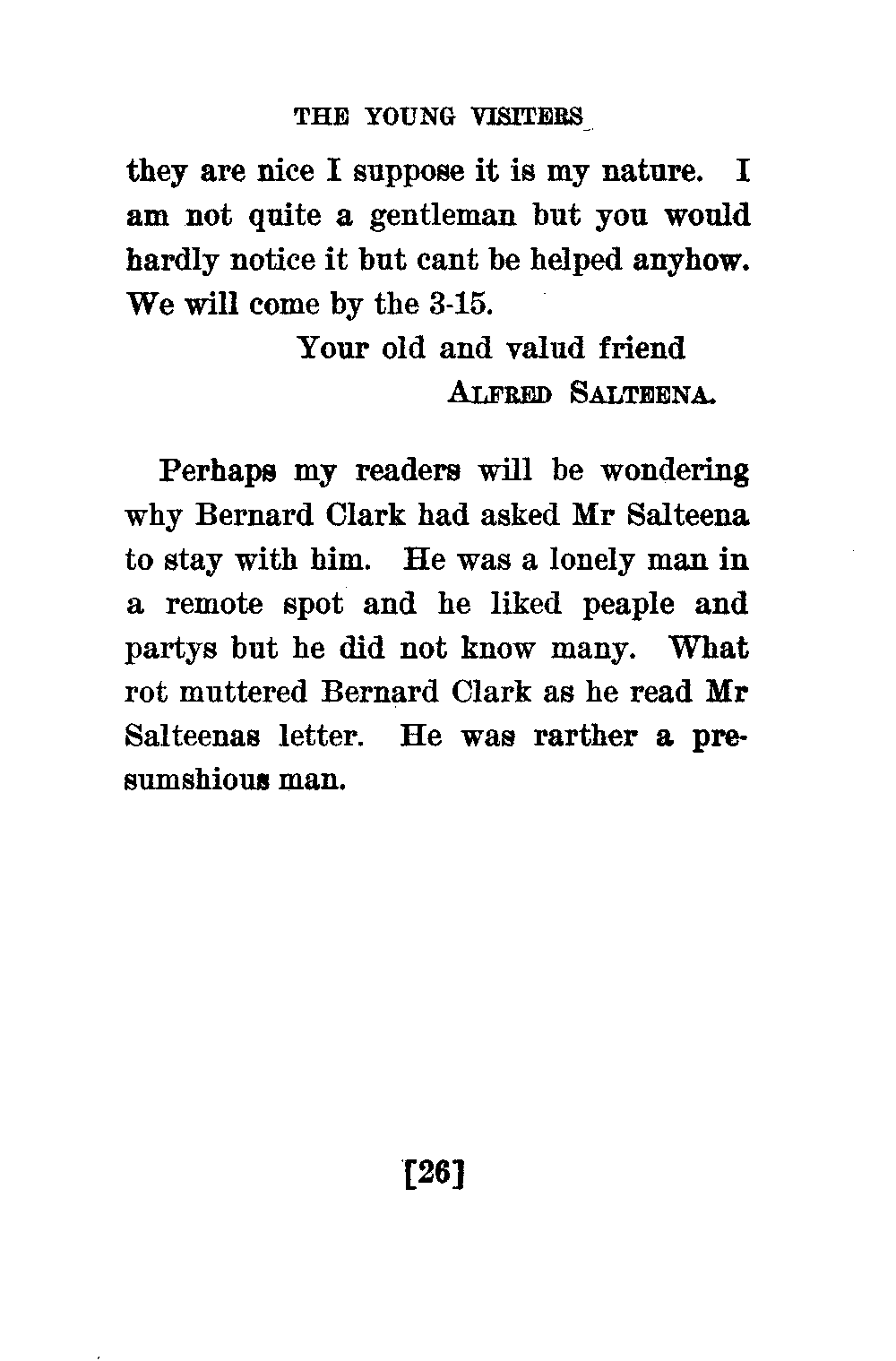 THE YOUNG VISITERS

they are nice I suppose it is my nature. I am not quite a gentleman but you would hardly notice it but cant be helped anyhow. We will come by the 3-15.

Your old and valud friend
ALFRED SALTEENA.

Perhaps my readers will be wondering why Bernard Clark had asked Mr Salteena to stay with him. He was a lonely man in a remote spot and he liked peaple and partys but he did not know many. What rot muttered Bernard Clark as he read Mr Salteenas letter. He was rarther a presumshious man.

[26]